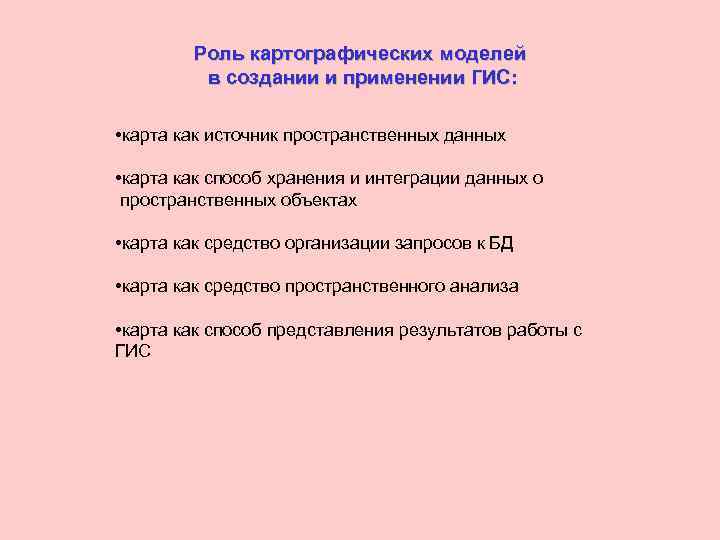 Роль картографических моделей в создании и применении ГИС:

•карта как источник пространственных данных

•карта как способ хранения и интеграции данных о пространственных объектах

•карта как средство организации запросов к БД

•карта как средство пространственного анализа

•карта как способ представления результатов работы с ГИС